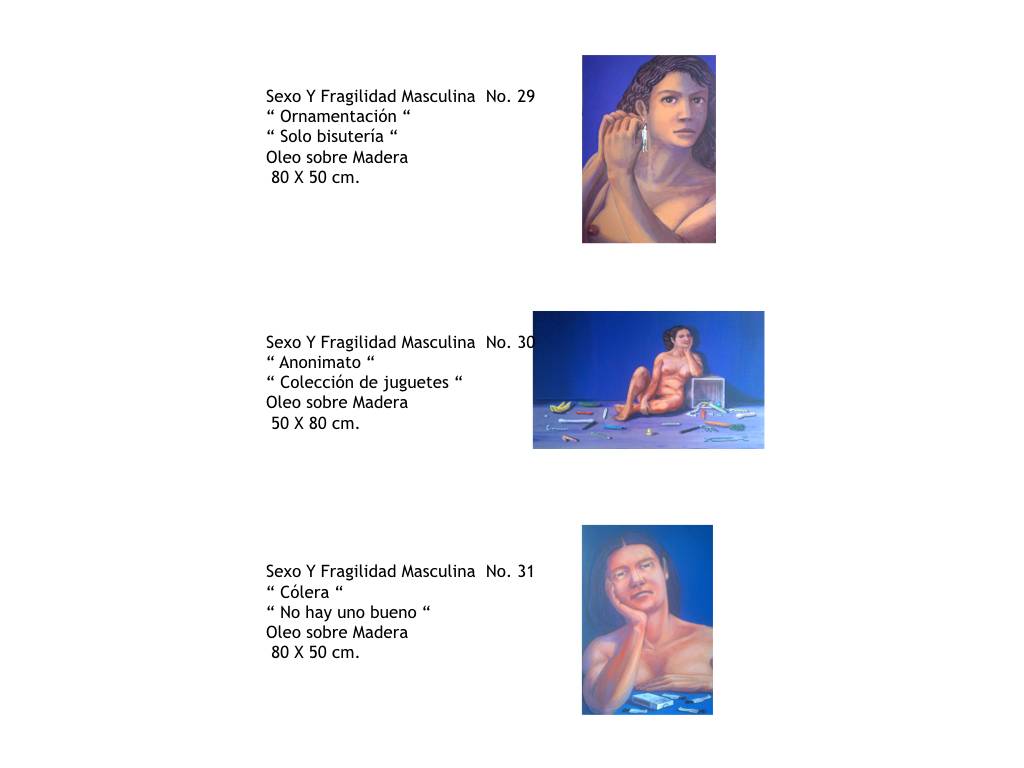 Sexo Y Fragilidad Masculina No. 29
" Ornamentación "
" Solo bisutería "
Oleo sobre Madera
80 X 50 cm.

Sexo Y Fragilidad Masculina No. 30
" Anonimato "
" Colección de juguetes "
Oleo sobre Madera
50 X 80 cm.

Sexo Y Fragilidad Masculina No. 31
" Cólera "
" No hay uno bueno "
Oleo sobre Madera
80 X 50 cm.